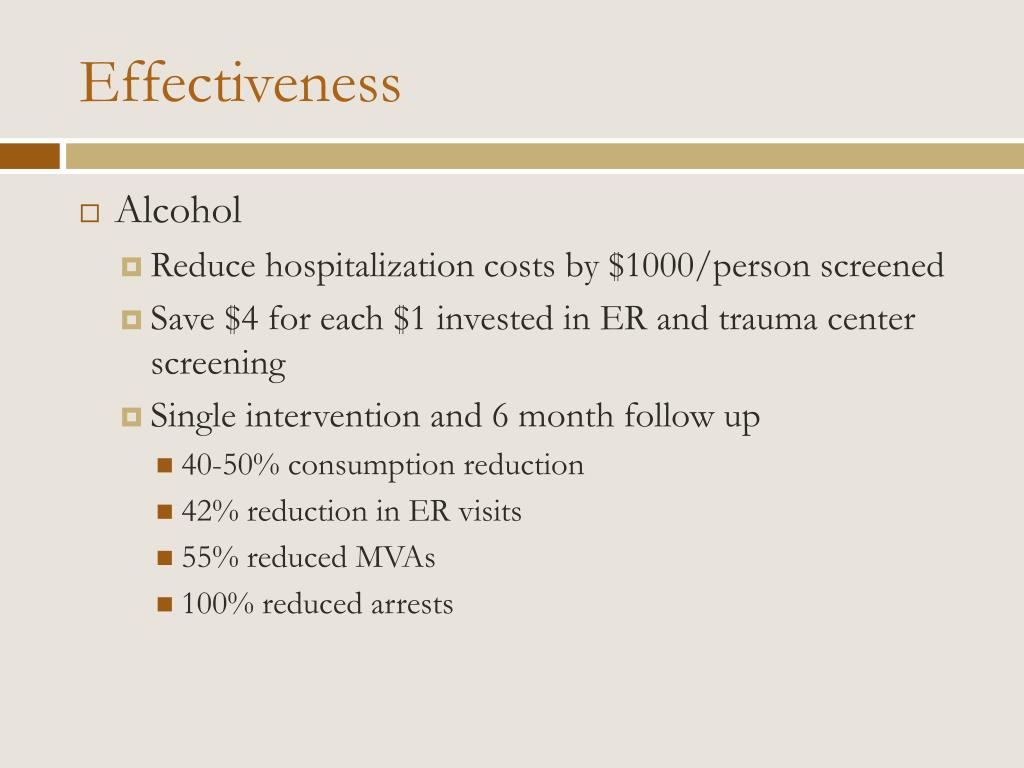 Effectiveness

Alcohol

Reduce hospitalization costs by \$1000/person screened

Save \$4 for each \$1 invested in ER and trauma center screening

Single intervention and 6 month follow up

40-50% consumption reduction

42% reduction in ER visits

55% reduced MVAs

100% reduced arrests